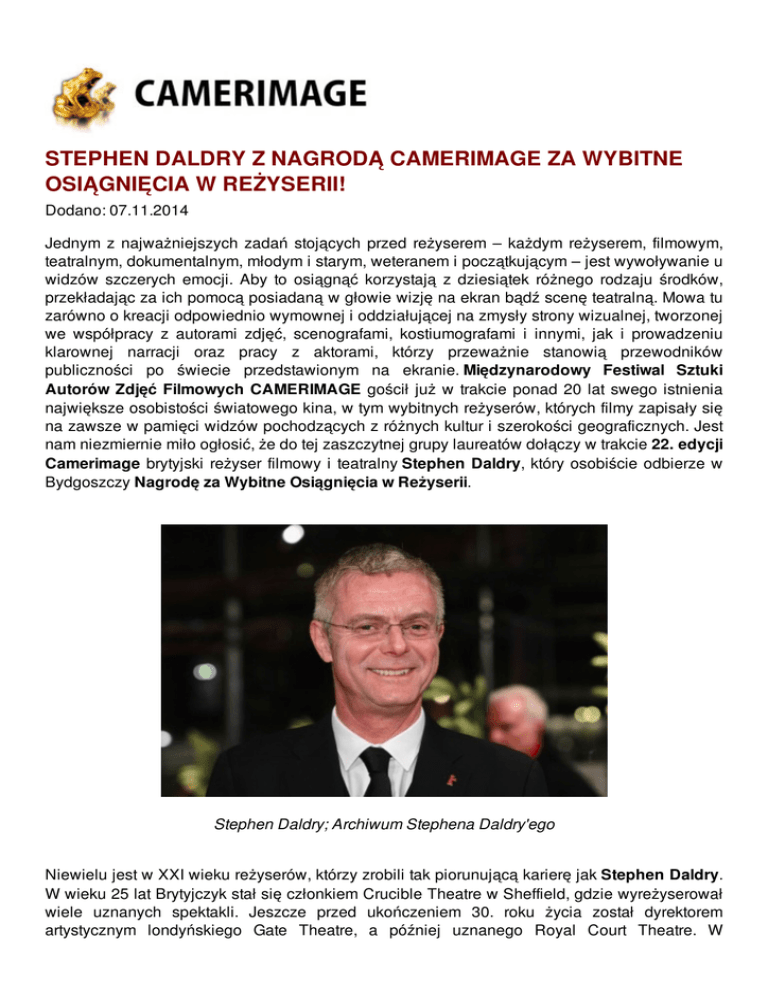 CAMERIMAGE

STEPHEN DALDRY Z NAGRODĄ CAMERIMAGE ZA WYBITNE OSIĄGNIĘCIA W REŻYSERII!

Dodano: 07.11.2014

Jednym z najważniejszych zadań stojących przed reżyserem – każdym reżyserem, filmowym, teatralnym, dokumentalnym, młodym i starym, weteranem i początkującym – jest wywoływanie u widzów szczerych emocji. Aby to osiągnąć korzystają z dziesiątek różnego rodzaju środków, przekładając za ich pomocą posiadaną w głowie wizję na ekran bądź scenę teatralną. Mowa tu zarówno o kreacji odpowiednio wymownej i oddziałującej na zmysły strony wizualnej, tworzonej we współpracy z autorami zdjęć, scenografami, kostiumografami i innymi, jak i prowadzeniu klarownej narracji oraz pracy z aktorami, którzy przeważnie stanowią przewodników publiczności po świecie przedstawionym na ekranie. Międzynarodowy Festiwal Sztuki Autorów Zdjęć Filmowych CAMERIMAGE gościł już w trakcie ponad 20 lat swego istnienia największe osobistości światowego kina, w tym wybitnych reżyserów, których filmy zapisały się na zawsze w pamięci widzów pochodzących z różnych kultur i szerokości geograficznych. Jest nam niezmiernie miło ogłosić, że do tej zaszczytnej grupy laureatów dołączy w trakcie 22. edycji Camerimage brytyjski reżyser filmowy i teatralny Stephen Daldry, który osobiście odbierze w Bydgoszczy Nagrodę za Wybitne Osiągnięcia w Reżyserii.

Stephen Daldry; Archiwum Stephena Daldry'ego

Niewielu jest w XXI wieku reżyserów, którzy zrobili tak piorunującą karierę jak Stephen Daldry. W wieku 25 lat Brytyjczyk stał się członkiem Crucible Theatre w Sheffield, gdzie wyreżyserował wiele uznanych spektakli. Jeszcze przed ukończeniem 30. roku życia został dyrektorem artystycznym londyńskiego Gate Theatre, a później uznanego Royal Court Theatre. W